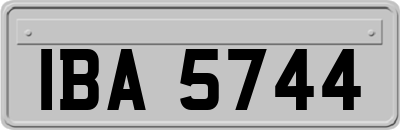 IBA 5744